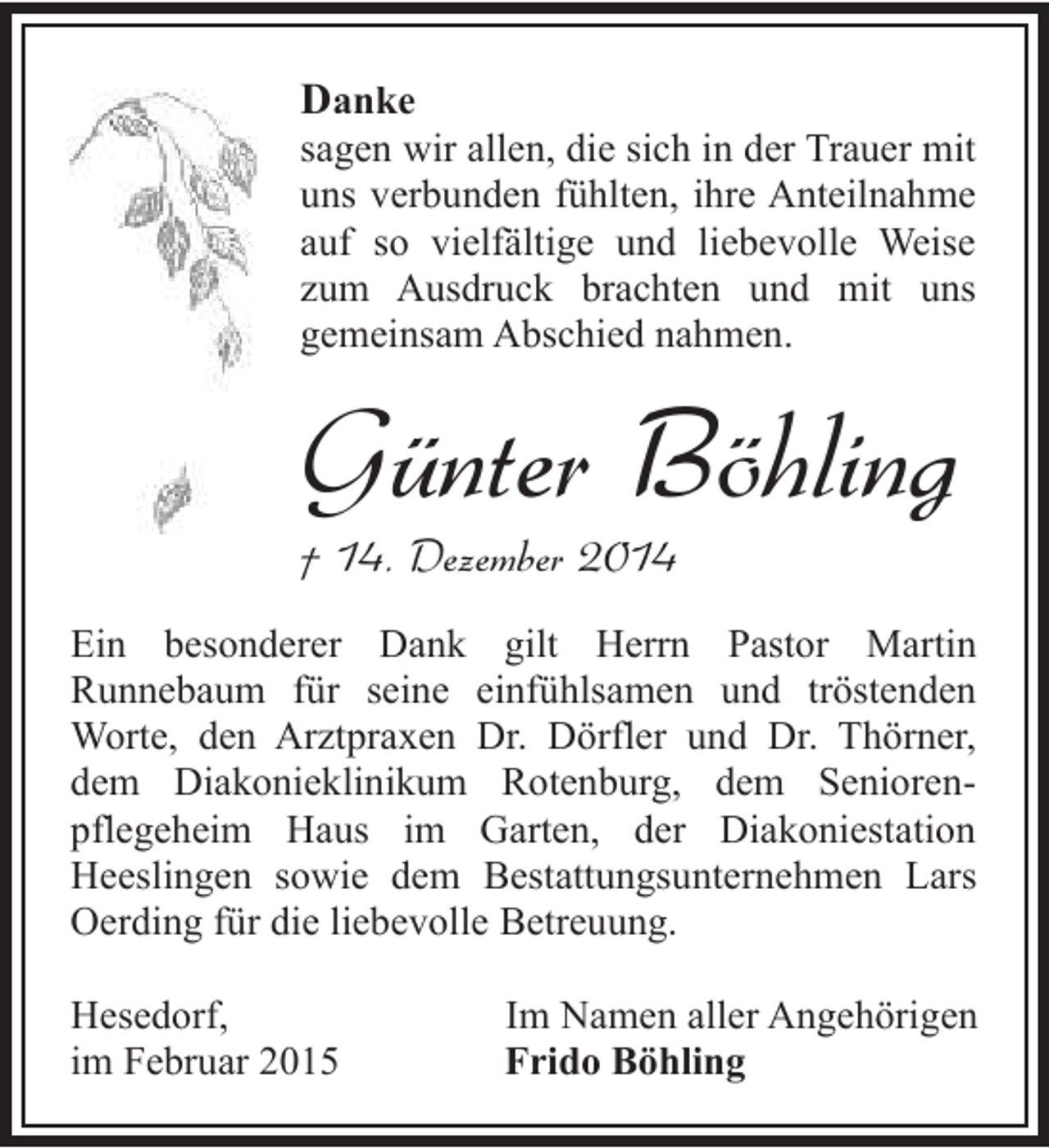 Danke

sagen wir allen, die sich in der Trauer mit uns verbunden fühlten, ihre Anteilnahme auf so vielfältige und liebevolle Weise zum Ausdruck brachten und mit uns gemeinsam Abschied nahmen.

Günter Böhling

† 14. Dezember 2014

Ein besonderer Dank gilt Herrn Pastor Martin Runnebaum für seine einfühlsamen und tröstenden Worte, den Arztpraxen Dr. Dörfler und Dr. Thörner, dem Diakonieklinikum Rotenburg, dem Seniorenpflegeheim Haus im Garten, der Diakoniestation Heeslingen sowie dem Bestattungsunternehmen Lars Oerding für die liebevolle Betreuung.

Hesedorf,
im Februar 2015

Im Namen aller Angehörigen
Frido Böhling